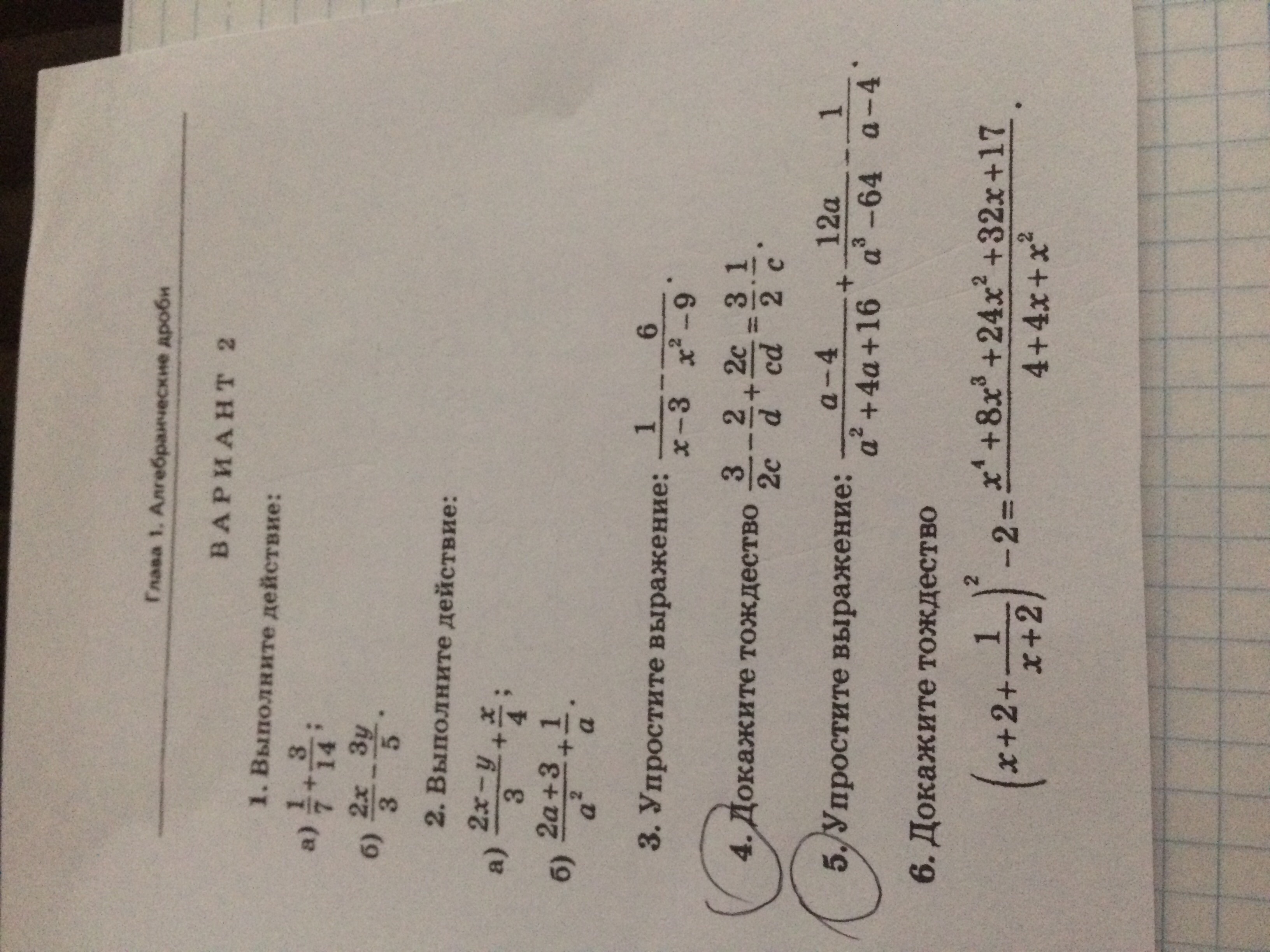 Глава 1. Алгебраические дроби

ВАРИАНТ 2

1. Выполните действие:

а) $\frac{1}{7}+\frac{3}{14}$;

б) $\frac{2x}{3}-\frac{3y}{5}$.

2. Выполните действие:

а) $\frac{2x-y}{3}+\frac{x}{4}$;

б) $\frac{2a+3}{a^2}+\frac{1}{a}$.

3. Упростите выражение: $\frac{1}{x-3}-\frac{6}{x^2-9}$.

4. Докажите тождество $\frac{3}{2c}-\frac{2}{d}+\frac{2c}{cd}=\frac{3}{2}\cdot\frac{1}{c}$.

5. Упростите выражение: $\frac{a-4}{a^2+4a+16}+\frac{12a}{a^3-64}-\frac{1}{a-4}$.

6. Докажите тождество

$\left(x+2+\frac{1}{x+2}\right)^2-2=\frac{x^4+8x^3+24x^2+32x+17}{4+4x+x^2}$.